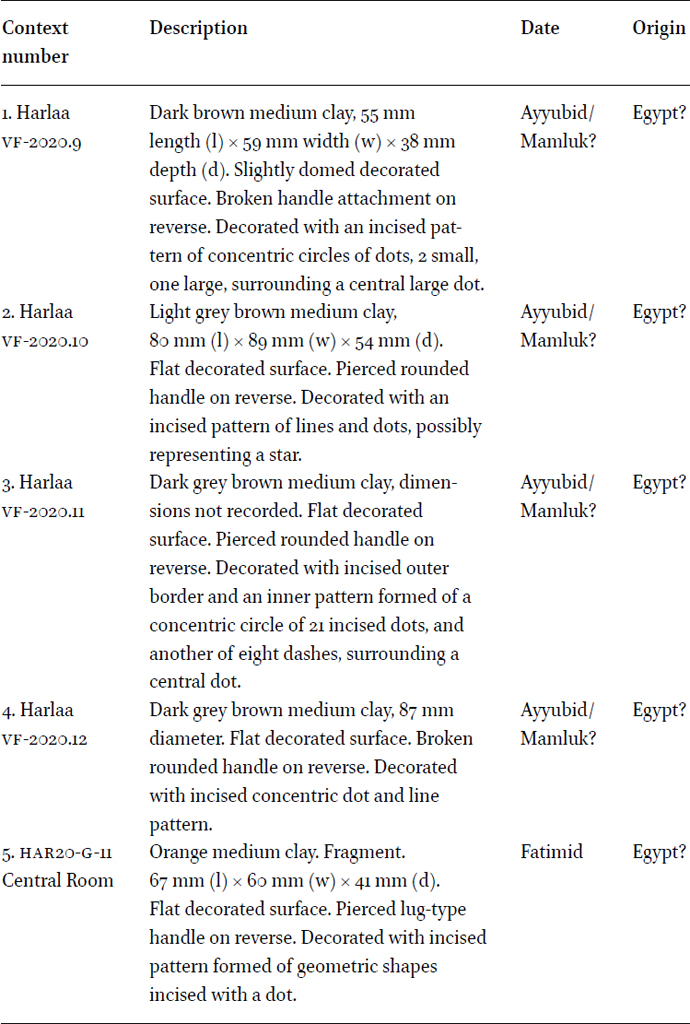 | Context number | Description | Date | Origin |
|---|---|---|---|
| 1. Harlaa VF-2020.9 | Dark brown medium clay, 55 mm length (l) × 59 mm width (w) × 38 mm depth (d). Slightly domed decorated surface. Broken handle attachment on reverse. Decorated with an incised pattern of concentric circles of dots, 2 small, one large, surrounding a central large dot. | Ayyubid/ Mamluk? | Egypt? |
| 2. Harlaa VF-2020.10 | Light grey brown medium clay, 80 mm (l) × 89 mm (w) × 54 mm (d). Flat decorated surface. Pierced rounded handle on reverse. Decorated with an incised pattern of lines and dots, possibly representing a star. | Ayyubid/ Mamluk? | Egypt? |
| 3. Harlaa VF-2020.11 | Dark grey brown medium clay, dimensions not recorded. Flat decorated surface. Pierced rounded handle on reverse. Decorated with incised outer border and an inner pattern formed of a concentric circle of 21 incised dots, and another of eight dashes, surrounding a central dot. | Ayyubid/ Mamluk? | Egypt? |
| 4. Harlaa VF-2020.12 | Dark grey brown medium clay, 87 mm diameter. Flat decorated surface. Broken rounded handle on reverse. Decorated with incised concentric dot and line pattern. | Ayyubid/ Mamluk? | Egypt? |
| 5. HAR20-G-11 Central Room | Orange medium clay. Fragment. 67 mm (l) × 60 mm (w) × 41 mm (d). Flat decorated surface. Pierced lug-type handle on reverse. Decorated with incised pattern formed of geometric shapes incised with a dot. | Fatimid | Egypt? |